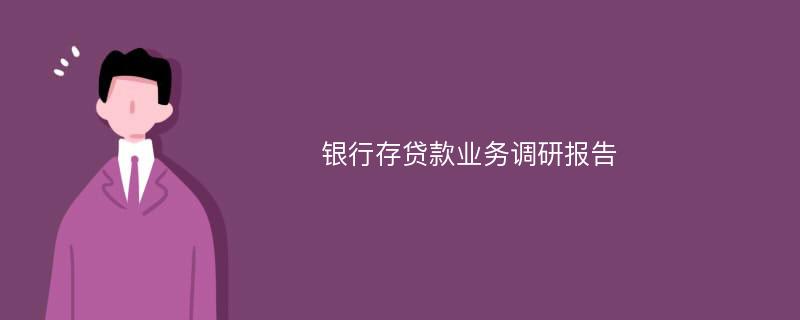 银行存贷款业务调研报告